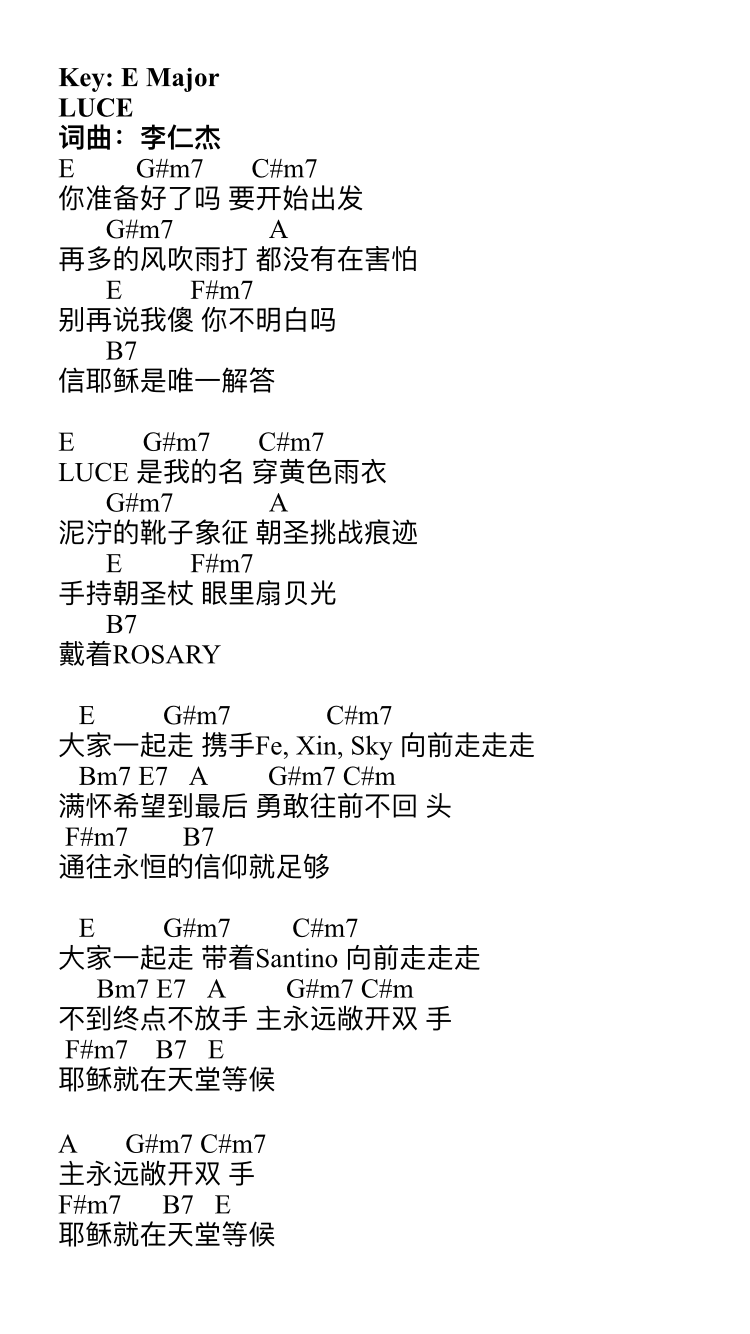 Key: E Major
LUCE
词曲：李仁杰
E G#m7 C#m7
你准备好了吗 要开始出发
G#m7 A
再多的风吹雨打 都没有在害怕
E F#m7
别再说我傻 你不明白吗
B7
信耶稣是唯一解答

E G#m7 C#m7
LUCE 是我的名 穿黄色雨衣
G#m7 A
泥泞的靴子象征 朝圣挑战痕迹
E F#m7
手持朝圣杖 眼里扇贝光
B7
戴着ROSARY

E G#m7 C#m7
大家一起走 携手Fe, Xin, Sky 向前走走走
Bm7 E7 A G#m7 C#m
满怀希望到最后 勇敢往前不回 头
F#m7 B7
通往永恒的信仰就足够

E G#m7 C#m7
大家一起走 带着Santino 向前走走走
Bm7 E7 A G#m7 C#m
不到终点不放手 主永远敞开双 手
F#m7 B7 E
耶稣就在天堂等候

A G#m7 C#m7
主永远敞开双 手
F#m7 B7 E
耶稣就在天堂等候